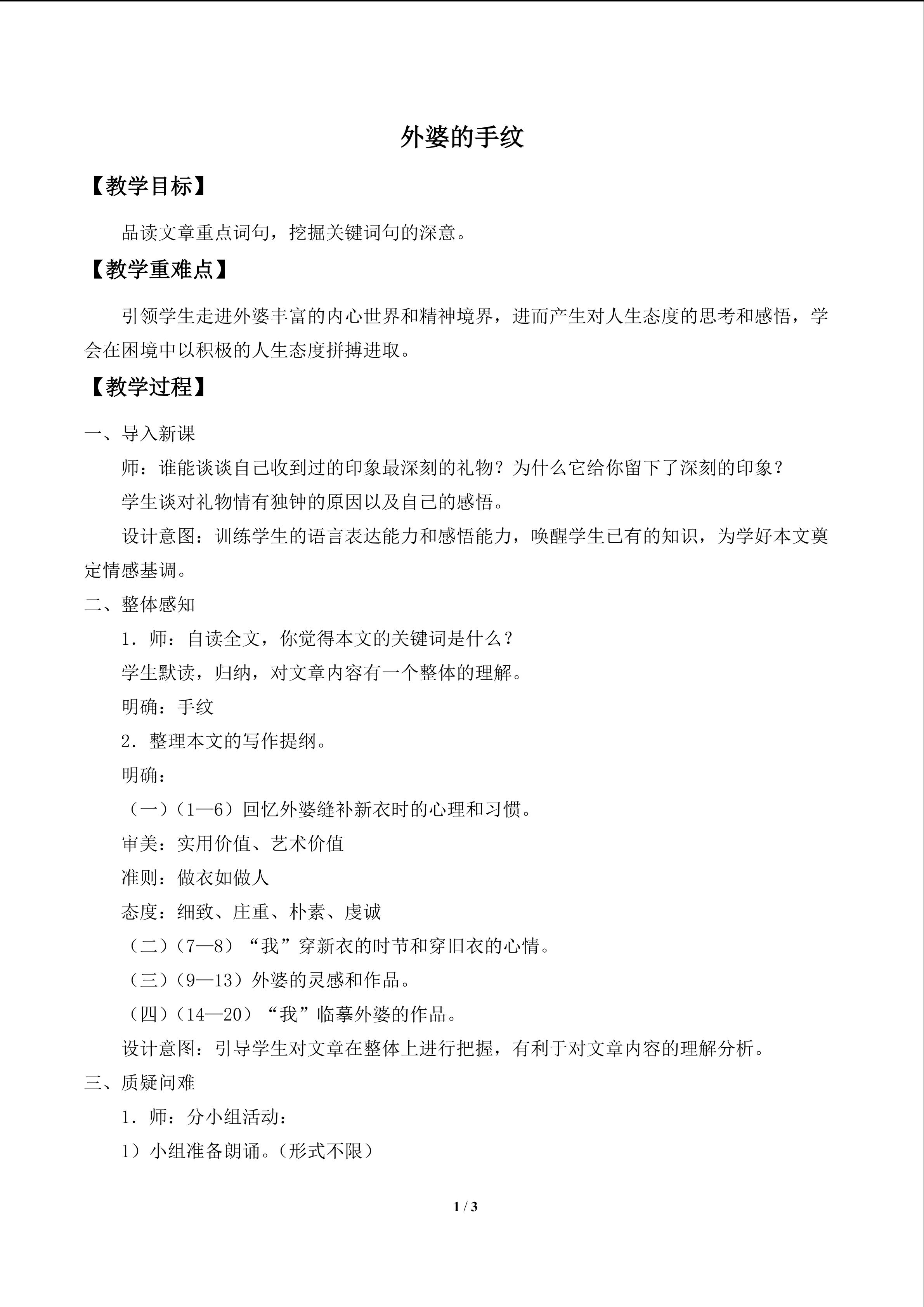 外婆的手纹

【教学目标】

品读文章重点词句，挖掘关键词句的深意。

【教学重难点】

引领学生走进外婆丰富的内心世界和精神境界，进而产生对人生态度的思考和感悟，学会在困境中以积极的人生态度拼搏进取。

【教学过程】

一、导入新课

师：谁能谈谈自己收到过的印象最深刻的礼物？为什么它给你留下了深刻的印象？

学生谈对礼物情有独钟的原因以及自己的感悟。

设计意图：训练学生的语言表达能力和感悟能力，唤醒学生已有的知识，为学好本文奠定情感基调。

二、整体感知

1．师：自读全文，你觉得本文的关键词是什么？

学生默读，归纳，对文章内容有一个整体的理解。

明确：手纹

2．整理本文的写作提纲。

明确：

（一）（1—6）回忆外婆缝补新衣时的心理和习惯。

审美：实用价值、艺术价值

准则：做衣如做人

态度：细致、庄重、朴素、虔诚

（二）（7—8）“我”穿新衣的时节和穿旧衣的心情。

（三）（9—13）外婆的灵感和作品。

（四）（14—20）“我”临摹外婆的作品。

设计意图：引导学生对文章在整体上进行把握，有利于对文章内容的理解分析。

三、质疑问难

1．师：分小组活动：

1）小组准备朗诵。（形式不限）

1 / 3